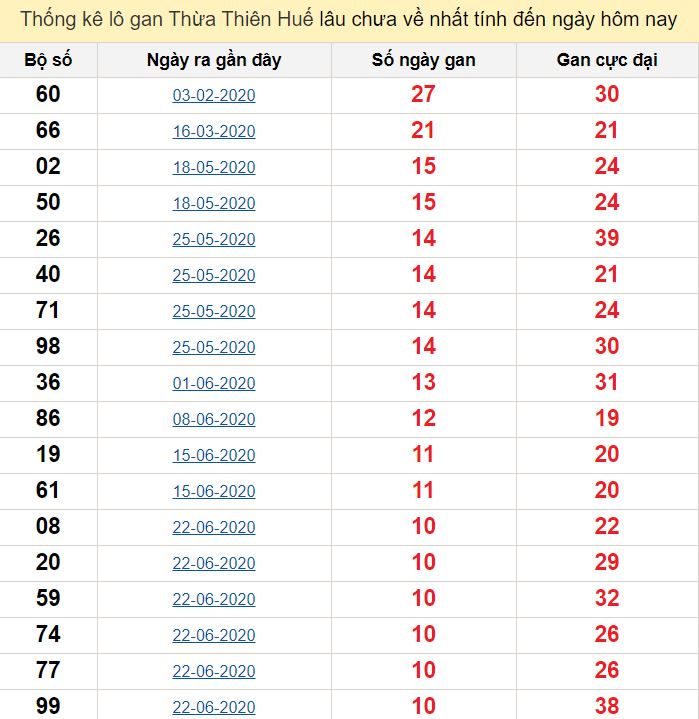 Thống kê lô gan Thừa Thiên Huế lâu chưa về nhất tính đến ngày hôm nay

| Bộ số | Ngày ra gần đây | Số ngày gan | Gan cực đại |
|---|---|---|---|
| 60 | 03-02-2020 | 27 | 30 |
| 66 | 16-03-2020 | 21 | 21 |
| 02 | 18-05-2020 | 15 | 24 |
| 50 | 18-05-2020 | 15 | 24 |
| 26 | 25-05-2020 | 14 | 39 |
| 40 | 25-05-2020 | 14 | 21 |
| 71 | 25-05-2020 | 14 | 24 |
| 98 | 25-05-2020 | 14 | 30 |
| 36 | 01-06-2020 | 13 | 31 |
| 86 | 08-06-2020 | 12 | 19 |
| 19 | 15-06-2020 | 11 | 20 |
| 61 | 15-06-2020 | 11 | 20 |
| 08 | 22-06-2020 | 10 | 22 |
| 20 | 22-06-2020 | 10 | 29 |
| 59 | 22-06-2020 | 10 | 32 |
| 74 | 22-06-2020 | 10 | 26 |
| 77 | 22-06-2020 | 10 | 26 |
| 99 | 22-06-2020 | 10 | 38 |